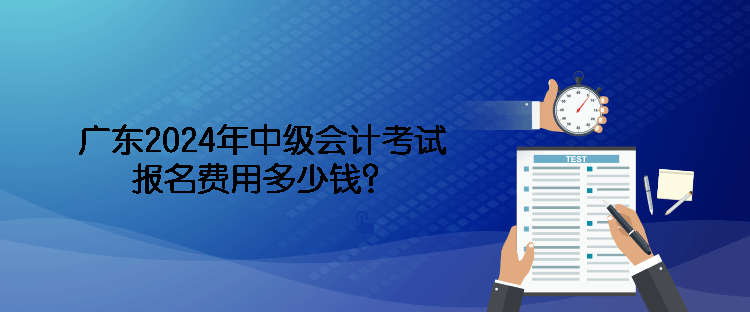 广东2024年中级会计考试
报名费用多少钱？

TEST